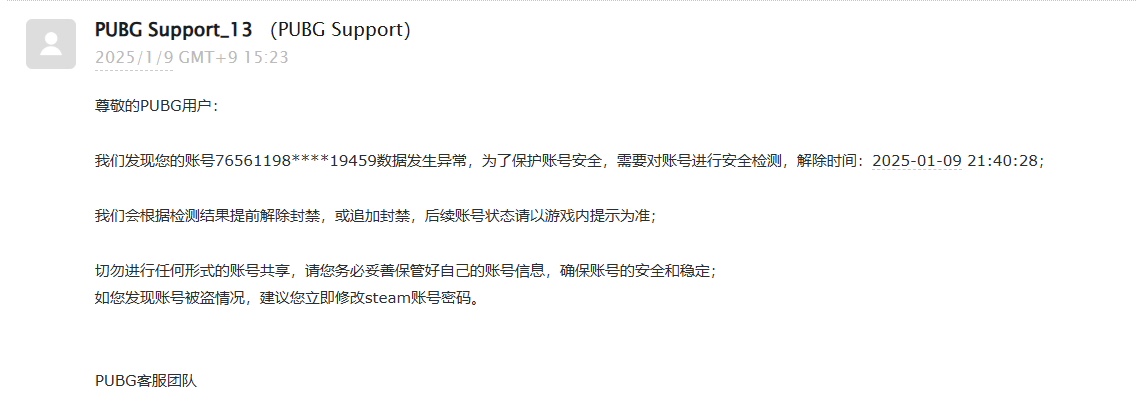 PUBG Support_13 (PUBG Support)
2025/1/9 GMT+9 15:23

尊敬的PUBG用户：

我们发现您的账号76561198****19459数据发生异常，为了保护账号安全，需要对账号进行安全检测，解除时间：2025-01-09 21:40:28；

我们会根据检测结果提前解除封禁，或追加封禁，后续账号状态请以游戏内提示为准；

切勿进行任何形式的账号共享，请您务必妥善保管好自己的账号信息，确保账号的安全和稳定；
如您发现账号被盗情况，建议您立即修改steam账号密码。

PUBG客服团队